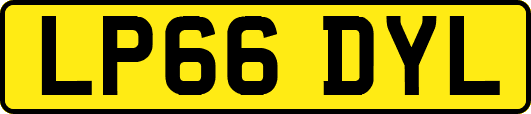 LP66 DYL